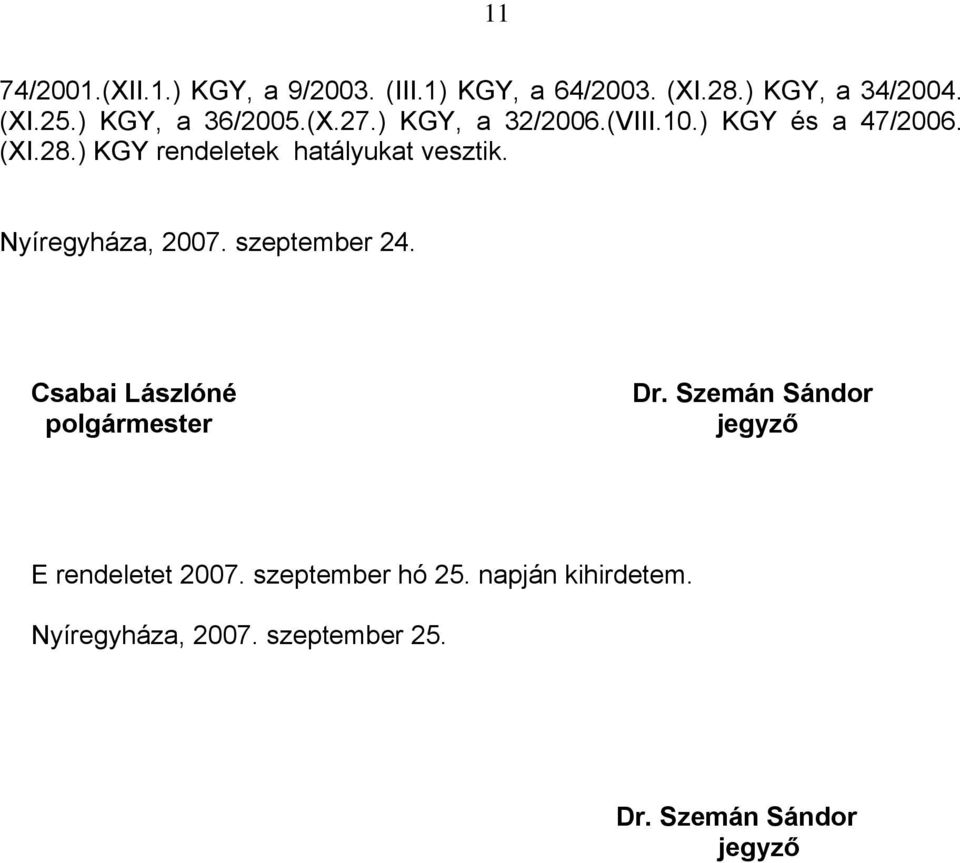 11

74/2001.(XII.1.) KGY, a 9/2003. (III.1) KGY, a 64/2003. (XI.28.) KGY, a 34/2004. (XI.25.) KGY, a 36/2005.(X.27.) KGY, a 32/2006.(VIII.10.) KGY és a 47/2006. (XI.28.) KGY rendeletek hatályukat vesztik.

Nyíregyháza, 2007. szeptember 24.

Csabai Lászlóné
polgármester

Dr. Szemán Sándor
jegyző

E rendeletet 2007. szeptember hó 25. napján kihirdetem.

Nyíregyháza, 2007. szeptember 25.

Dr. Szemán Sándor
jegyző